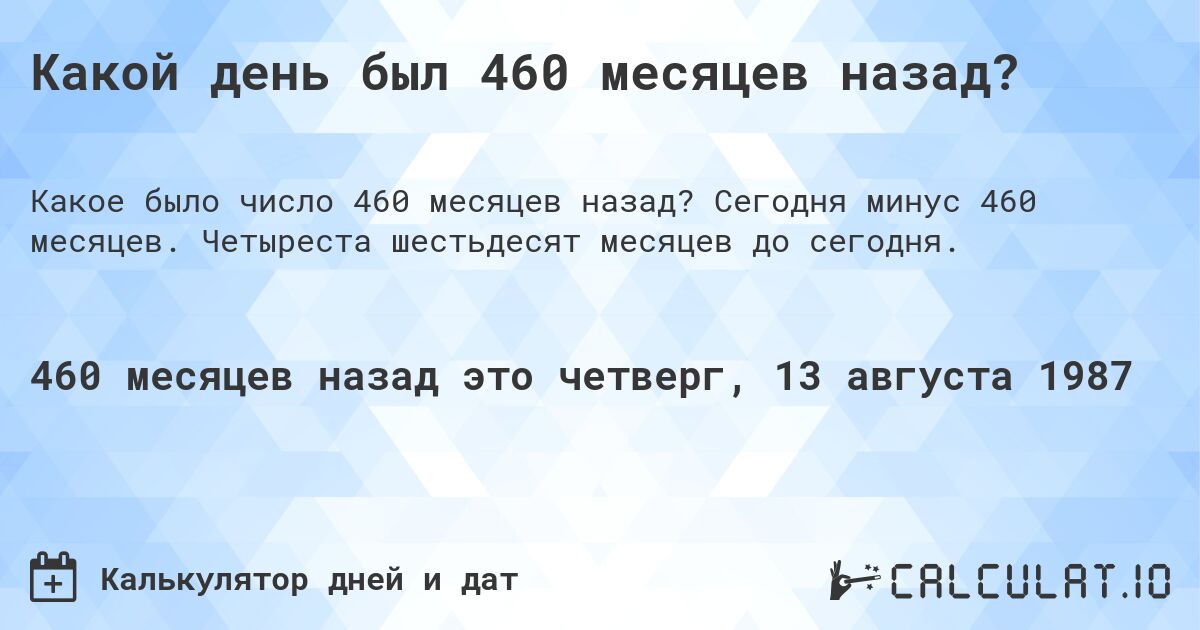 Какой день был 460 месяцев назад?

Какое было число 460 месяцев назад? Сегодня минус 460 месяцев. Четыреста шестьдесят месяцев до сегодня.

460 месяцев назад это четверг, 13 августа 1987

Калькулятор дней и дат

CALCULAT.IO